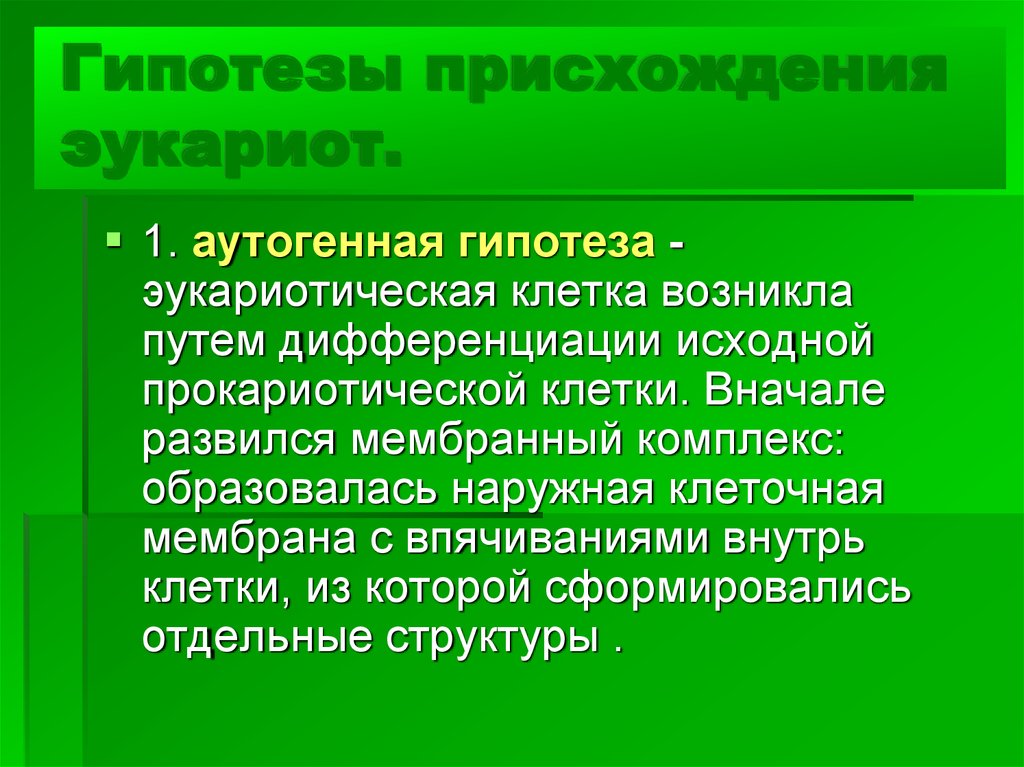 Гипотезы присхождения эукариот.

1. аутогенная гипотеза - эукариотическая клетка возникла путем дифференциации исходной прокариотической клетки. Вначале развился мембранный комплекс: образовалась наружная клеточная мембрана с впячиваниями внутрь клетки, из которой сформировались отдельные структуры .